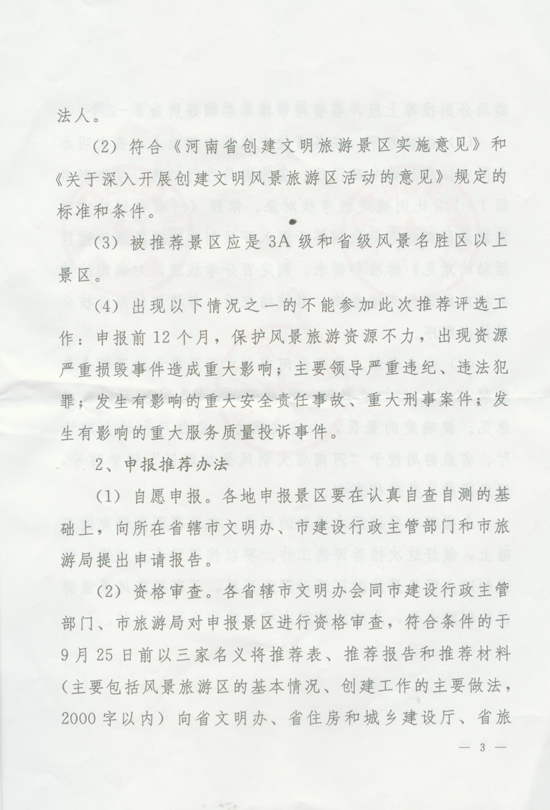 法人。

（2）符合《河南省创建文明旅游景区实施意见》和《关于深入开展创建文明风景旅游区活动的意见》规定的标准和条件。

（3）被推荐景区应是3A级和省级风景名胜区以上景区。

（4）出现以下情况之一的不能参加此次推荐评选工作：申报前12个月，保护风景旅游资源不力，出现资源严重损毁事件造成重大影响；主要领导严重违纪、违法犯罪；发生有影响的重大安全责任事故、重大刑事案件；发生有影响的重大服务质量投诉事件。

2、申报推荐办法

（1）自愿申报。各地申报景区要在认真自查自测的基础上，向所在省辖市文明办、市建设行政主管部门和市旅游局提出申请报告。

（2）资格审查。各省辖市文明办会同市建设行政主管部门、市旅游局对申报景区进行资格审查，符合条件的于9月25日前以三家名义将推荐表、推荐报告和推荐材料（主要包括风景旅游区的基本情况、创建工作的主要做法，2000字以内）向省文明办、省住房和城乡建设厅、省旅

— 3 —